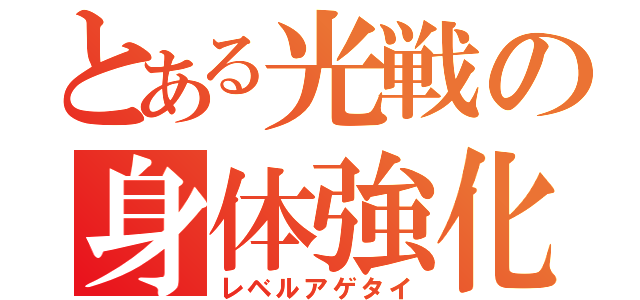 とある光戦の
身体強化
レベルアゲタイ